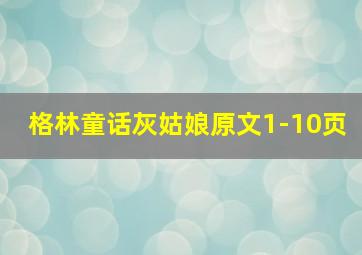 格林童话灰姑娘原文1-10页